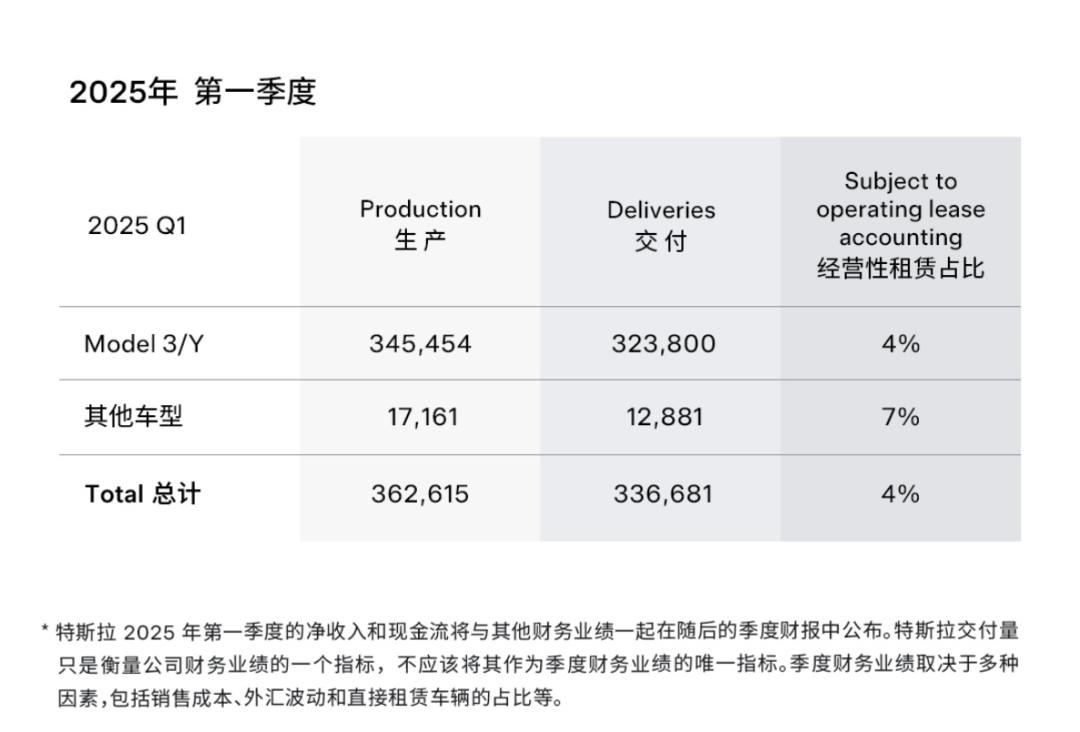 2025年 第一季度

| 2025 Q1 | Production 生产 | Deliveries 交付 | Subject to operating lease accounting 经营性租赁占比 |
|---|---|---|---|
| Model 3/Y | 345,454 | 323,800 | 4% |
| 其他车型 | 17,161 | 12,881 | 7% |
| **Total 总计** | 362,615 | 336,681 | 4% |

* 特斯拉 2025 年第一季度的净收入和现金流将与其他财务业绩一起在随后的季度财报中公布。特斯拉交付量只是衡量公司财务业绩的一个指标，不应该将其作为季度财务业绩的唯一指标。季度财务业绩取决于多种因素，包括销售成本、外汇波动和直接租赁车辆的占比等。